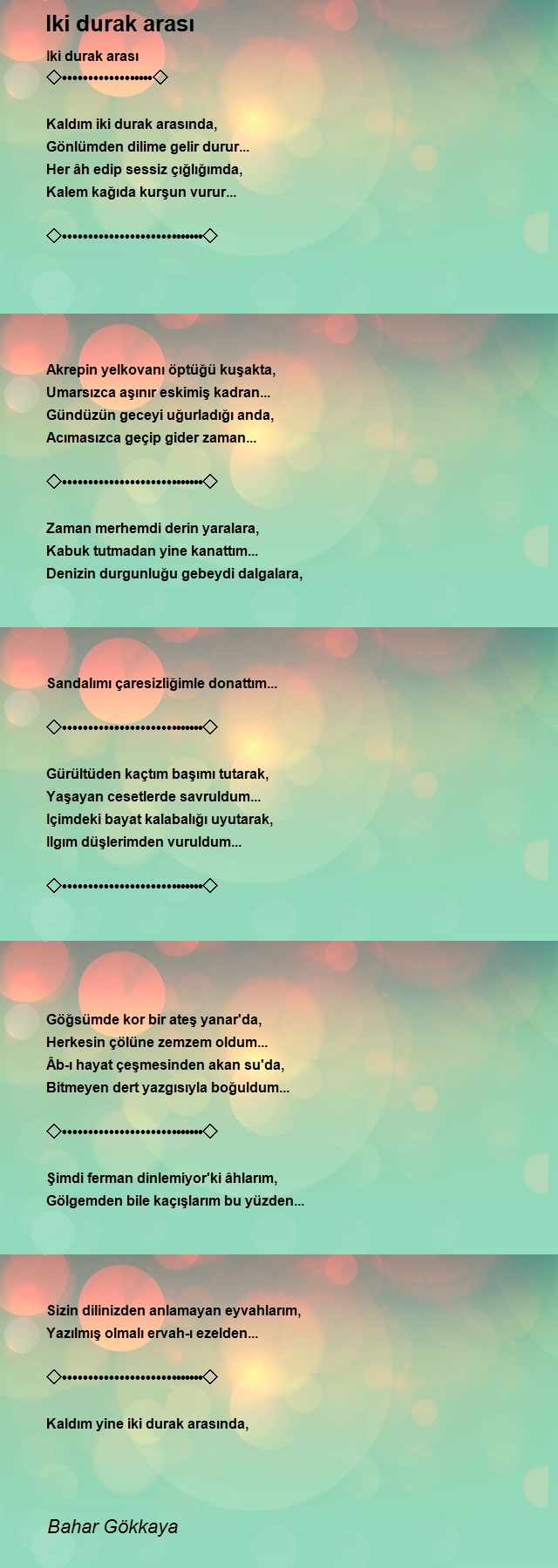 Iki durak arası

Iki durak arası
◇•••••••••••••••••◇

Kaldım iki durak arasında,
Gönlümden dilime gelir durur...
Her âh edip sessiz çığlığımda,
Kalem kağıda kurşun vurur...

◇••••••••••••••••••••••••••◇

Akrepin yelkovanı öptüğü kuşakta,
Umarsızca aşınır eskimiş kadran...
Gündüzün geceyi uğurladığı anda,
Acımasızca geçip gider zaman...

◇••••••••••••••••••••••••••◇

Zaman merhemdi derin yaralara,
Kabuk tutmadan yine kanattım...
Denizin durgunluğu gebeydi dalgalara,

Sandalımı çaresizliğimle donattım...

◇••••••••••••••••••••••••••◇

Gürültüden kaçtım başımı tutarak,
Yaşayan cesetlerde savruldum...
Içimdeki bayat kalabalığı uyutarak,
Ilgım düşlerimden vuruldum...

◇••••••••••••••••••••••••••◇

Göğsümde kor bir ateş yanar'da,
Herkesin çölüne zemzem oldum...
Âb-ı hayat çeşmesinden akan su'da,
Bitmeyen dert yazgısıyla boğuldum...

◇••••••••••••••••••••••••••◇

Şimdi ferman dinlemiyor'ki âhlarım,
Gölgemden bile kaçışlarım bu yüzden...

Sizin dilinizden anlamayan eyvahlarım,
Yazılmış olmalı ervah-ı ezelden...

◇••••••••••••••••••••••••••◇

Kaldım yine iki durak arasında,

Bahar Gökkaya